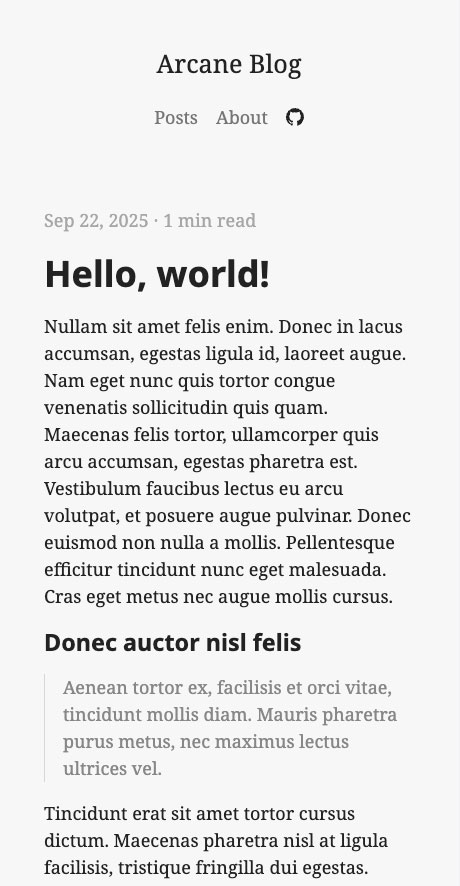 Arcane Blog

Posts About

Sep 22, 2025 · 1 min read

Hello, world!

Nullam sit amet felis enim. Donec in lacus accumsan, egestas ligula id, laoreet augue. Nam eget nunc quis tortor congue venenatis sollicitudin quis quam. Maecenas felis tortor, ullamcorper quis arcu accumsan, egestas pharetra est. Vestibulum faucibus lectus eu arcu volutpat, et posuere augue pulvinar. Donec euismod non nulla a mollis. Pellentesque efficitur tincidunt nunc eget malesuada. Cras eget metus nec augue mollis cursus.

Donec auctor nisl felis

Aenean tortor ex, facilisis et orci vitae, tincidunt mollis diam. Mauris pharetra purus metus, nec maximus lectus ultrices vel.

Tincidunt erat sit amet tortor cursus dictum. Maecenas pharetra nisl at ligula facilisis, tristique fringilla dui egestas.